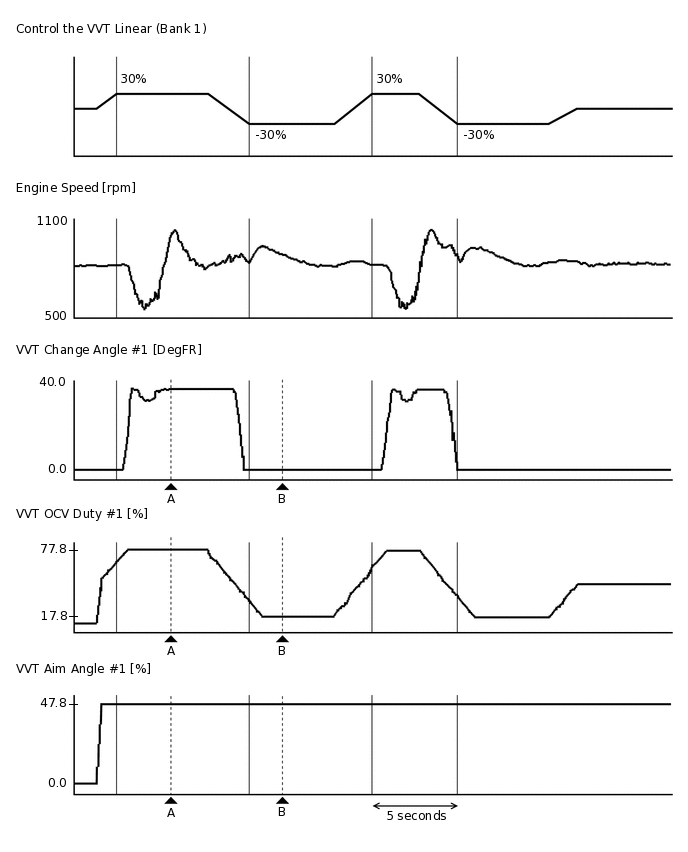 Control the VVT Linear (Bank 1)

30%

-30%

30%

-30%

Engine Speed [rpm]

1100

500

VVT Change Angle #1 [DegFR]

40.0

0.0

A

B

VVT OCV Duty #1 [%]

77.8

17.8

A

B

VVT Aim Angle #1 [%]

47.8

0.0

A

B

5 seconds